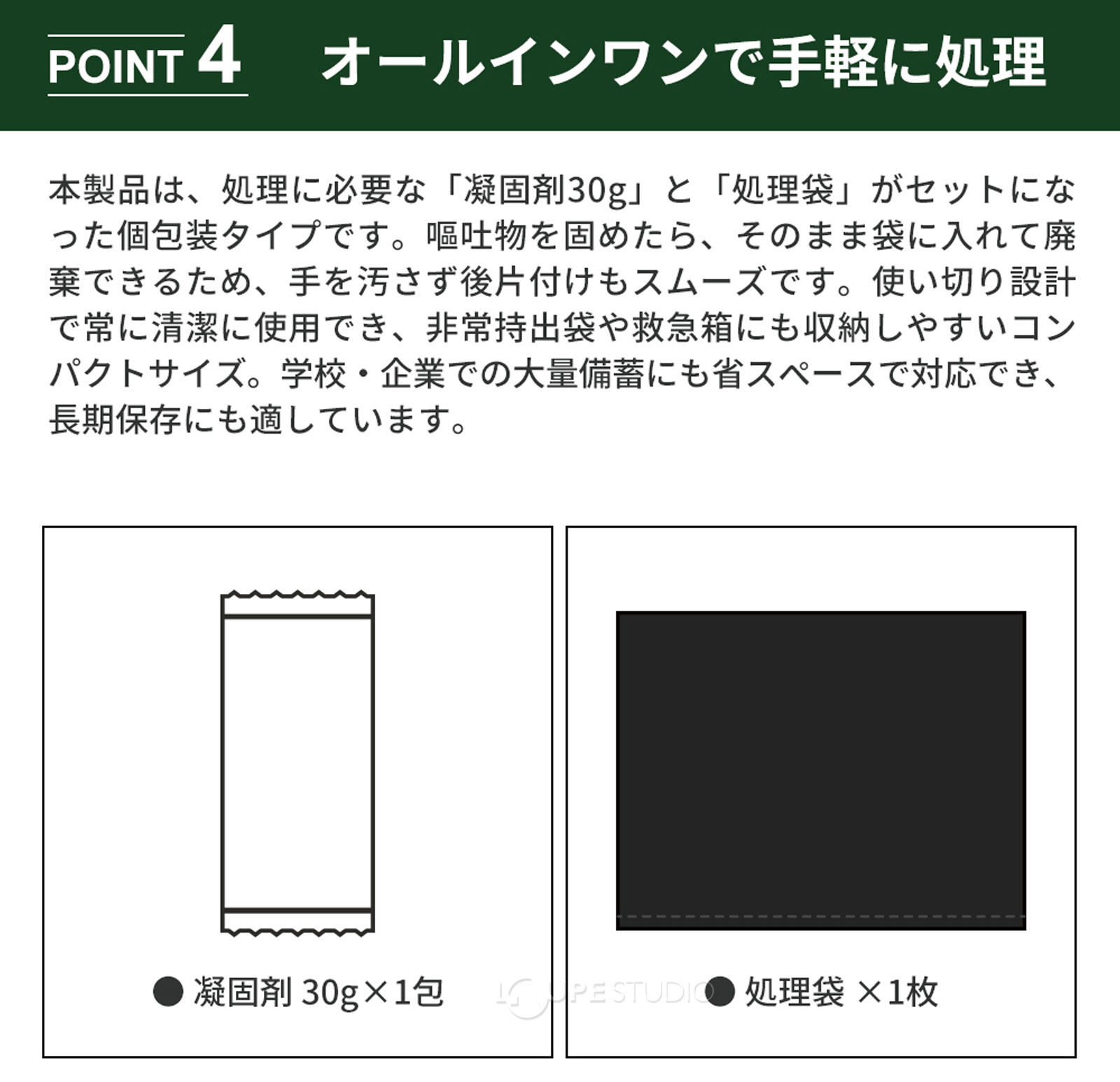 POINT 4 オールインワンで手軽に処理

本製品は、処理に必要な「凝固剤30g」と「処理袋」がセットになった個包装タイプです。嘔吐物を固めたら、そのまま袋に入れて廃棄できるため、手を汚さず後片付けもスムーズです。使い切り設計で常に清潔に使用でき、非常持出袋や救急箱にも収納しやすいコンパクトサイズ。学校・企業での大量備蓄にも省スペースで対応でき、長期保存にも適しています。

● 凝固剤 30g×1包

LOUPE STUDIO

● 処理袋 ×1枚